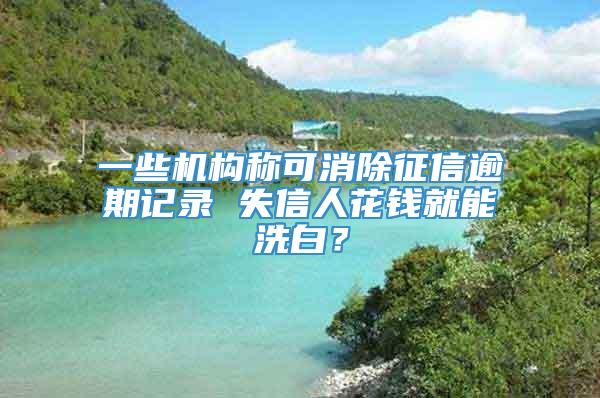 一些机构称可消除征信逾期记录 失信人花钱就能洗白？